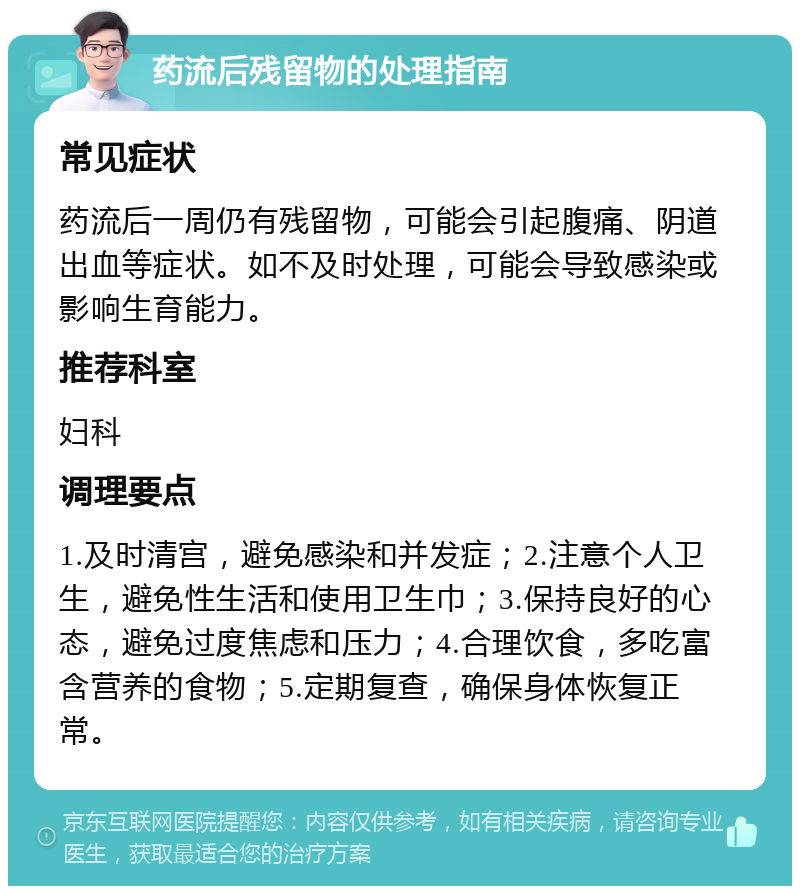 药流后残留物的处理指南

常见症状

药流后一周仍有残留物，可能会引起腹痛、阴道出血等症状。如不及时处理，可能会导致感染或影响生育能力。

推荐科室

妇科

调理要点

1.及时清宫，避免感染和并发症；2.注意个人卫生，避免性生活和使用卫生巾；3.保持良好的心态，避免过度焦虑和压力；4.合理饮食，多吃富含营养的食物；5.定期复查，确保身体恢复正常。

京东互联网医院提醒您：内容仅供参考，如有相关疾病，请咨询专业医生，获取最适合您的治疗方案